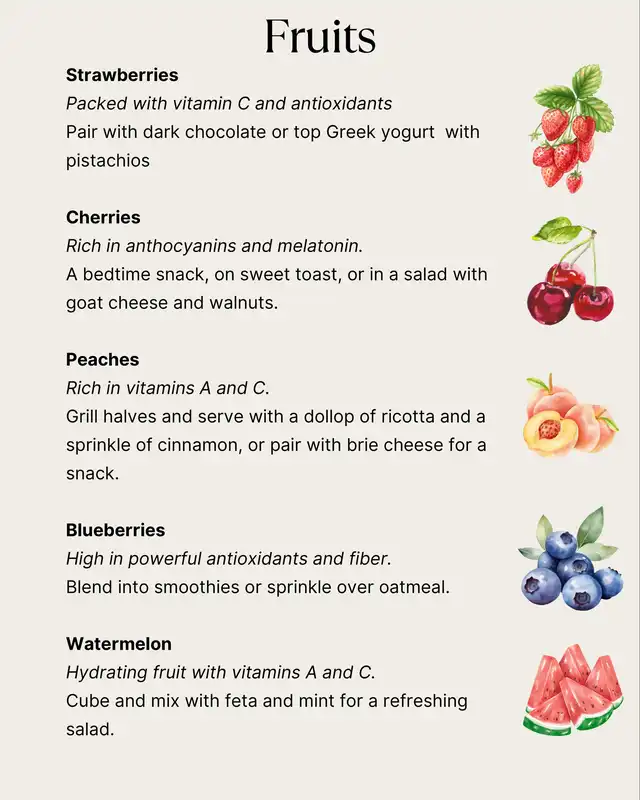 Fruits

Strawberries

Packed with vitamin C and antioxidants

Pair with dark chocolate or top Greek yogurt with pistachios

Cherries

Rich in anthocyanins and melatonin.

A bedtime snack, on sweet toast, or in a salad with goat cheese and walnuts.

Peaches

Rich in vitamins A and C.

Grill halves and serve with a dollop of ricotta and a sprinkle of cinnamon, or pair with brie cheese for a snack.

Blueberries

High in powerful antioxidants and fiber.

Blend into smoothies or sprinkle over oatmeal.

Watermelon

Hydrating fruit with vitamins A and C.

Cube and mix with feta and mint for a refreshing salad.